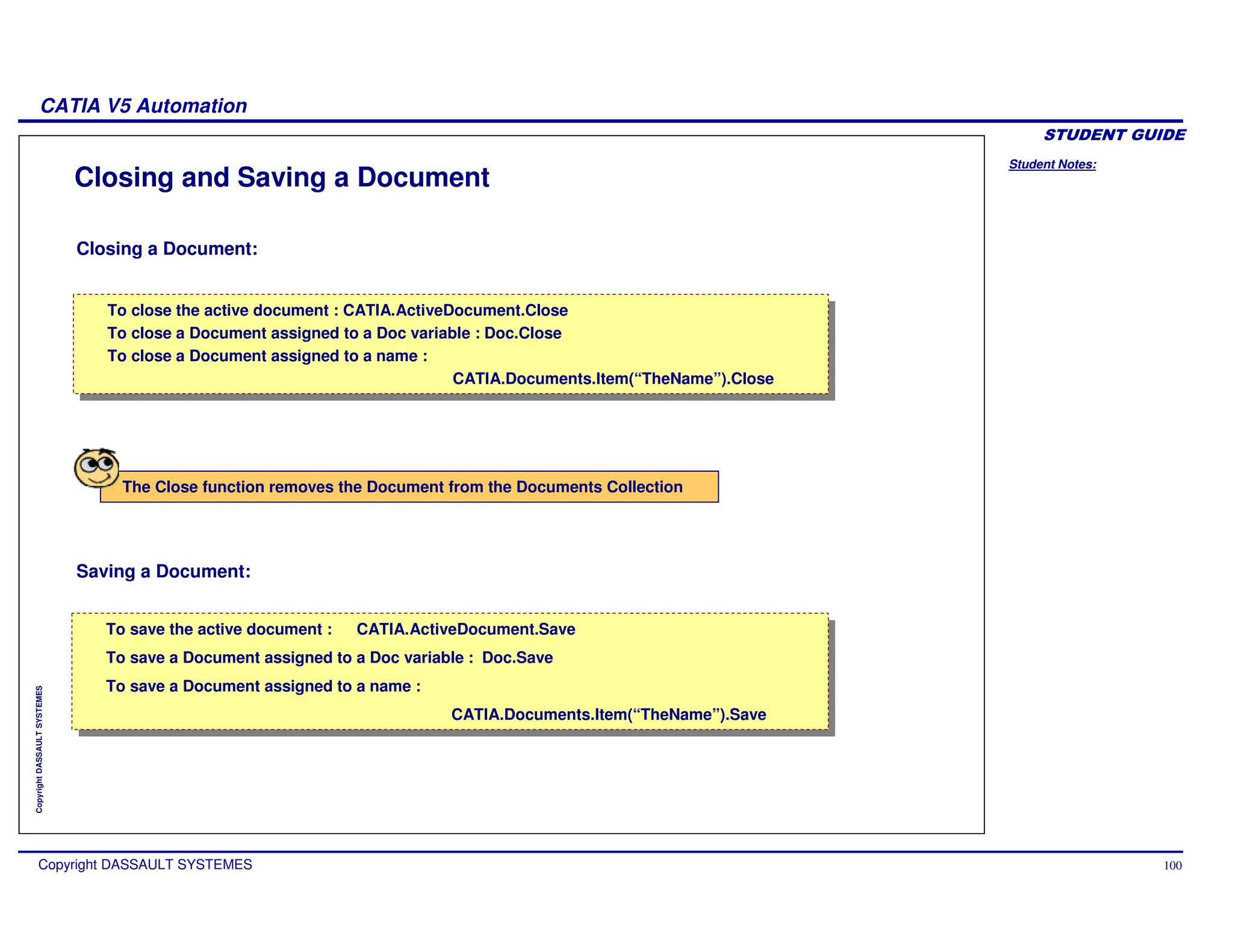 CATIA V5 Automation

STUDENT GUIDE

Student Notes:

Closing and Saving a Document

Closing a Document:

To close the active document : CATIA.ActiveDocument.Close
To close a Document assigned to a Doc variable : Doc.Close
To close a Document assigned to a name :
CATIA.Documents.Item(“TheName”).Close

The Close function removes the Document from the Documents Collection

Saving a Document:

To save the active document : CATIA.ActiveDocument.Save
To save a Document assigned to a Doc variable : Doc.Save
To save a Document assigned to a name :
CATIA.Documents.Item(“TheName”).Save

Copyright DASSAULT SYSTEMES

Copyright DASSAULT SYSTEMES

100